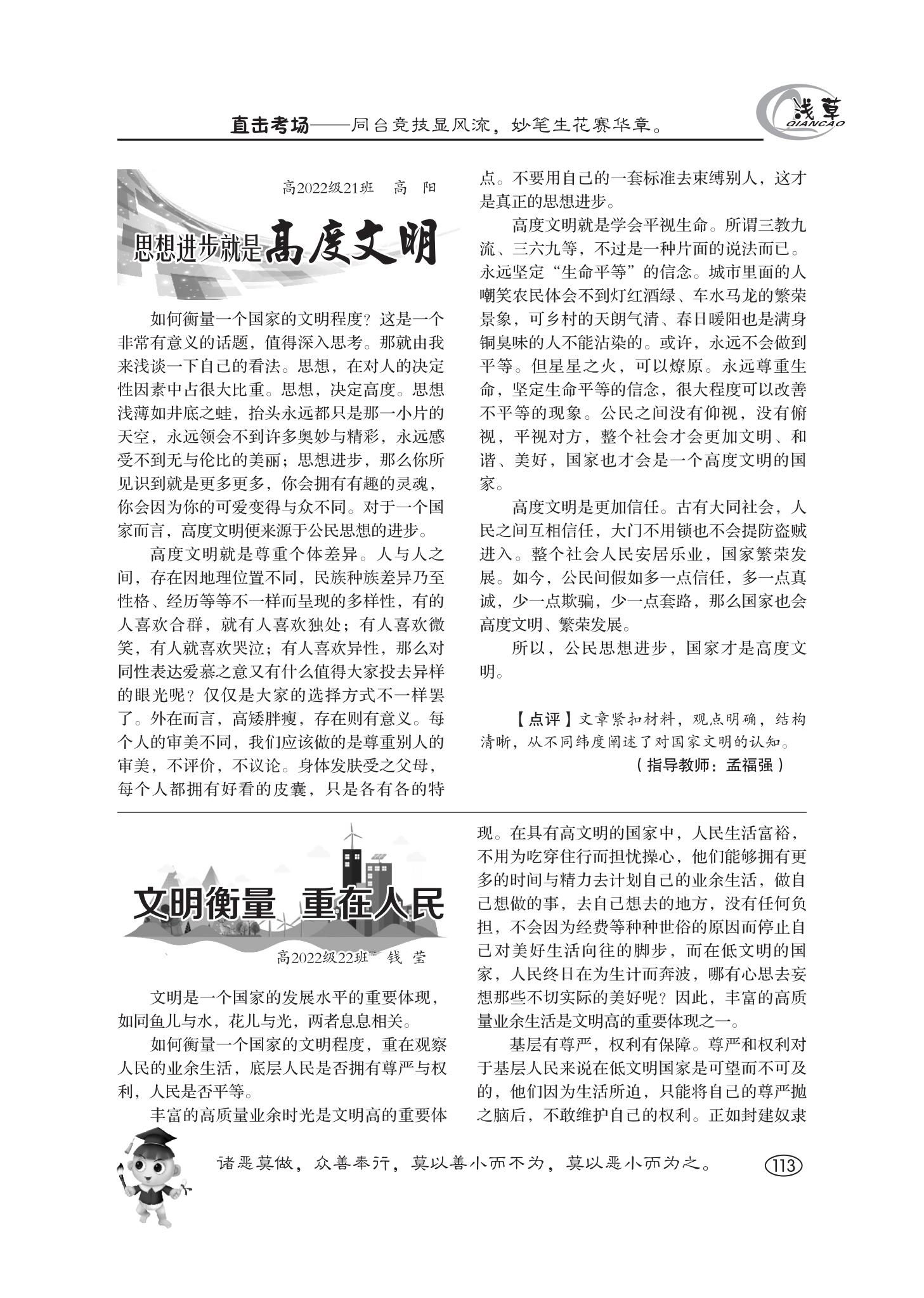 直击考场——同台竞技显风流，妙笔生花赛华章。

浅草
QIANCAO

高2022级21班　高　阳

思想进步就是高度文明

如何衡量一个国家的文明程度？这是一个非常有意义的话题，值得深入思考。那就由我来浅谈一下自己的看法。思想，在对人的决定性因素中占很大比重。思想，决定高度。思想浅薄如井底之蛙，抬头永远都只是那一小片的天空，永远领会不到许多奥妙与精彩，永远感受不到无与伦比的美丽；思想进步，那么你所见识到就是更多更多，你会拥有有趣的灵魂，你会因为你的可爱变得与众不同。对于一个国家而言，高度文明便来源于公民思想的进步。

高度文明就是尊重个体差异。人与人之间，存在因地理位置不同，民族种族差异乃至性格、经历等等不一样而呈现的多样性，有的人喜欢合群，就有人喜欢独处；有人喜欢微笑，有人就喜欢哭泣；有人喜欢异性，那么对同性表达爱慕之意又有什么值得大家投去异样的眼光呢？仅仅是大家的选择方式不一样罢了。外在而言，高矮胖瘦，存在则有意义。每个人的审美不同，我们应该做的是尊重别人的审美，不评价，不议论。身体发肤受之父母，每个人都拥有好看的皮囊，只是各有各的特点。不要用自己的一套标准去束缚别人，这才是真正的思想进步。

高度文明就是学会平视生命。所谓三教九流、三六九等，不过是一种片面的说法而已。永远坚定“生命平等”的信念。城市里面的人嘲笑农民体会不到灯红酒绿、车水马龙的繁荣景象，可乡村的天朗气清、春日暖阳也是满身铜臭味的人不能沾染的。或许，永远不会做到平等。但星星之火，可以燎原。永远尊重生命，坚定生命平等的信念，很大程度可以改善不平等的现象。公民之间没有仰视，没有俯视，平视对方，整个社会才会更加文明、和谐、美好，国家也才会是一个高度文明的国家。

高度文明是更加信任。古有大同社会，人民之间互相信任，大门不用锁也不会提防盗贼进入。整个社会人民安居乐业，国家繁荣发展。如今，公民间假如多一点信任，多一点真诚，少一点欺骗，少一点套路，那么国家也会高度文明、繁荣发展。

所以，公民思想进步，国家才是高度文明。

【点评】文章紧扣材料，观点明确，结构清晰，从不同纬度阐述了对国家文明的认知。
（指导教师：孟福强）

文明衡量　重在人民

高2022级22班　钱　莹

文明是一个国家的发展水平的重要体现，如同鱼儿与水，花儿与光，两者息息相关。

如何衡量一个国家的文明程度，重在观察人民的业余生活，底层人民是否拥有尊严与权利，人民是否平等。

丰富的高质量业余时光是文明高的重要体现。在具有高文明的国家中，人民生活富裕，不用为吃穿住行而担忧操心，他们能够拥有更多的时间与精力去计划自己的业余生活，做自己想做的事，去自己想去的地方，没有任何负担，不会因为经费等种种世俗的原因而停止自己对美好生活向往的脚步，而在低文明的国家，人民终日在为生计而奔波，哪有心思去妄想那些不切实际的美好呢？因此，丰富的高质量业余生活是文明高的重要体现之一。

基层有尊严，权利有保障。尊严和权利对于基层人民来说在低文明国家是可望而不可及的，他们因为生活所迫，只能将自己的尊严抛之脑后，不敢维护自己的权利。正如封建奴隶

诸恶莫做，众善奉行，莫以善小而不为，莫以恶小而为之。

113